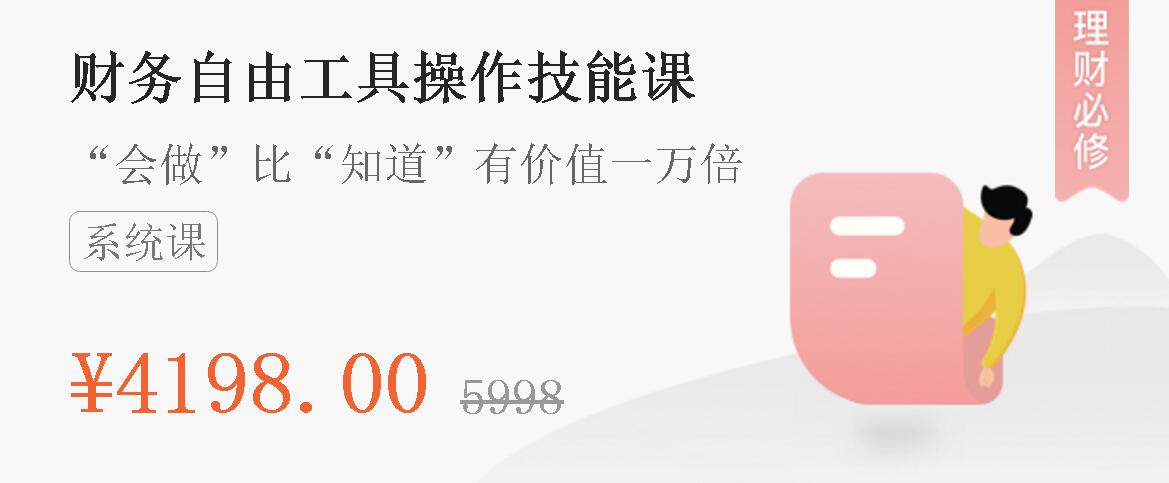 财务自由工具操作技能课

“会做”比“知道”有价值一万倍

系统课

¥4198.00 5998

理财必修